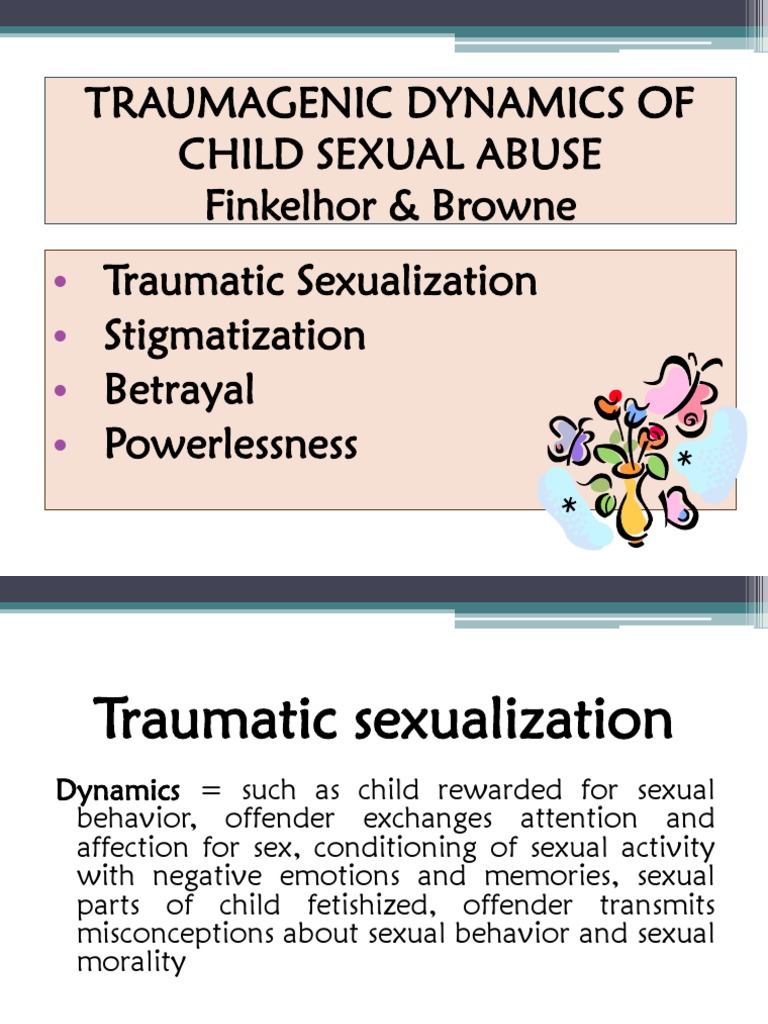 TRAUMAGENIC DYNAMICS OF CHILD SEXUAL ABUSE
Finkelhor & Browne

• Traumatic Sexualization
• Stigmatization
• Betrayal
• Powerlessness

Traumatic sexualization

Dynamics = such as child rewarded for sexual behavior, offender exchanges attention and affection for sex, conditioning of sexual activity with negative emotions and memories, sexual parts of child fetishized, offender transmits misconceptions about sexual behavior and sexual morality